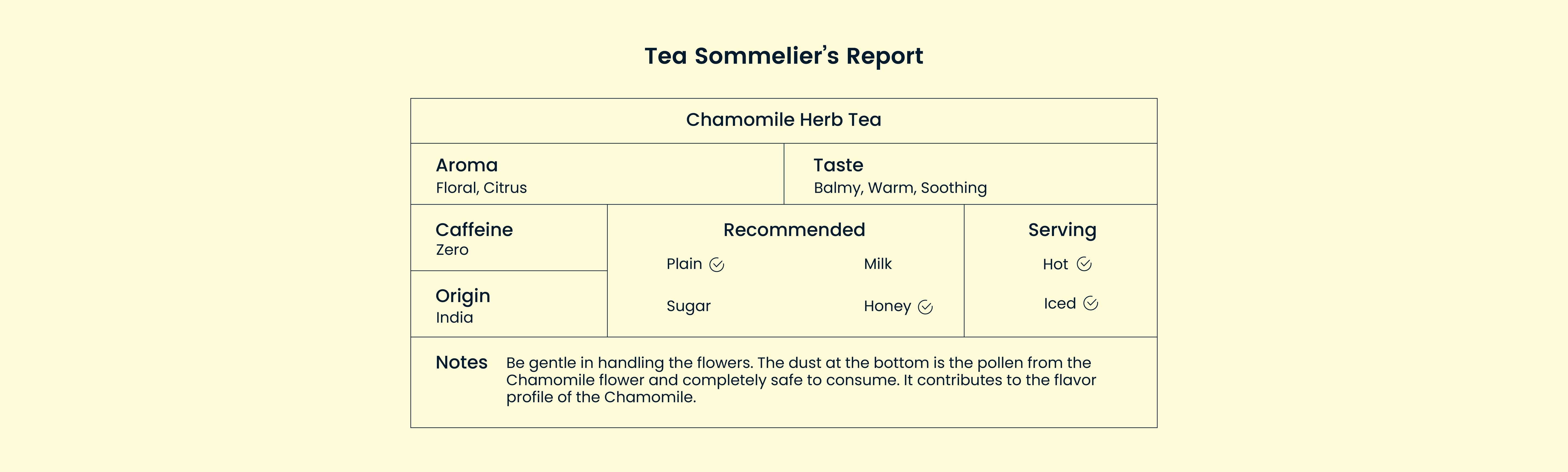 Tea Sommelier's Report

Chamomile Herb Tea

Aroma
Floral, Citrus

Taste
Balmy, Warm, Soothing

Caffeine
Zero

Origin
India

Recommended
Plain ✓
Milk
Sugar
Honey ✓

Serving
Hot ✓
Iced ✓

Notes
Be gentle in handling the flowers. The dust at the bottom is the pollen from the Chamomile flower and completely safe to consume. It contributes to the flavor profile of the Chamomile.